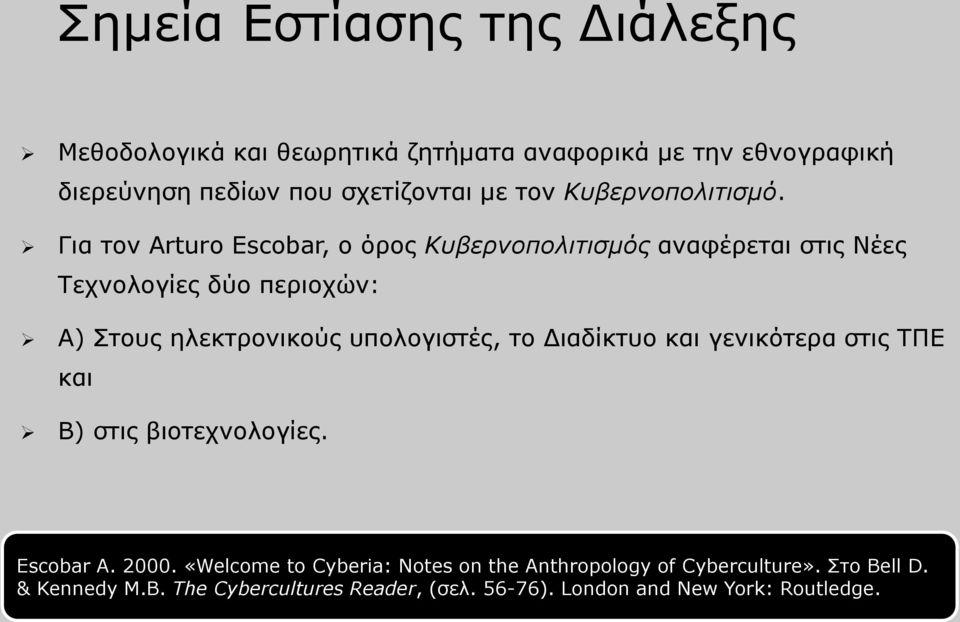 Σημεία Εστίασης της Διάλεξης

➢ Μεθοδολογικά και θεωρητικά ζητήματα αναφορικά με την εθνογραφική διερεύνηση πεδίων που σχετίζονται με τον Κυβερνοπολιτισμό.

➢ Για τον Arturo Escobar, ο όρος Κυβερνοπολιτισμός αναφέρεται στις Νέες Τεχνολογίες δύο περιοχών:

➢ Α) Στους ηλεκτρονικούς υπολογιστές, το Διαδίκτυο και γενικότερα στις ΤΠΕ και

➢ Β) στις βιοτεχνολογίες.

Escobar A. 2000. «Welcome to Cyberia: Notes on the Anthropology of Cyberculture». Στο Bell D. & Kennedy M.B. The Cybercultures Reader, (σελ. 56-76). London and New York: Routledge.